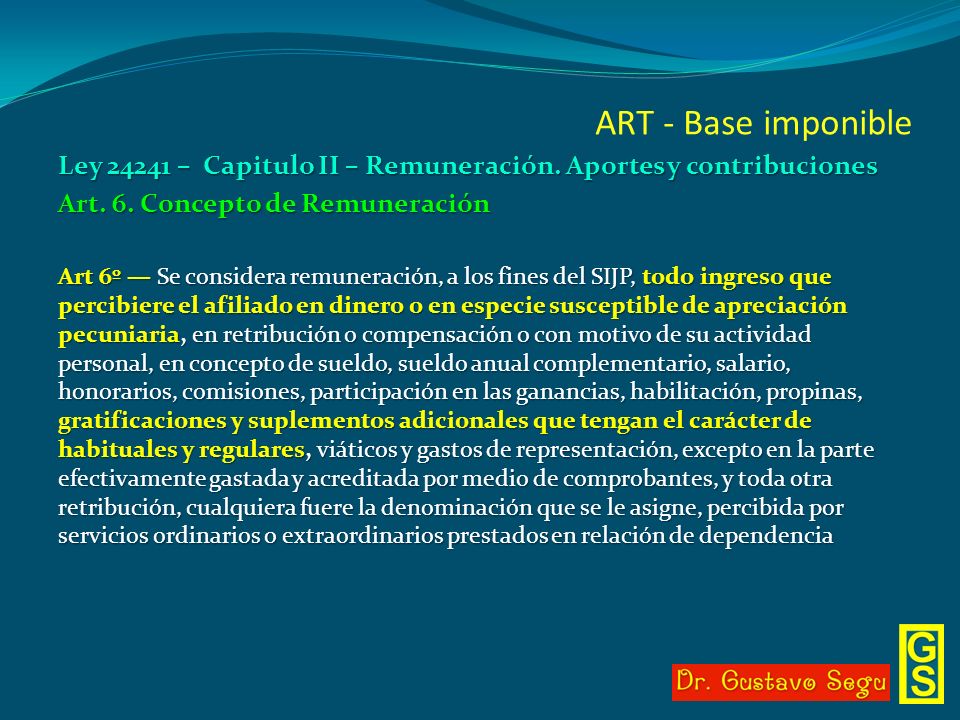 ART - Base imponible

Ley 24241 – Capitulo II – Remuneración. Aportes y contribuciones

Art. 6. Concepto de Remuneración

Art 6º — Se considera remuneración, a los fines del SIJP, todo ingreso que percibiere el afiliado en dinero o en especie susceptible de apreciación pecuniaria, en retribución o compensación o con motivo de su actividad personal, en concepto de sueldo, sueldo anual complementario, salario, honorarios, comisiones, participación en las ganancias, habilitación, propinas, gratificaciones y suplementos adicionales que tengan el carácter de habituales y regulares, viáticos y gastos de representación, excepto en la parte efectivamente gastada y acreditada por medio de comprobantes, y toda otra retribución, cualquiera fuere la denominación que se le asigne, percibida por servicios ordinarios o extraordinarios prestados en relación de dependencia

Dr. Gustavo Segu

GS